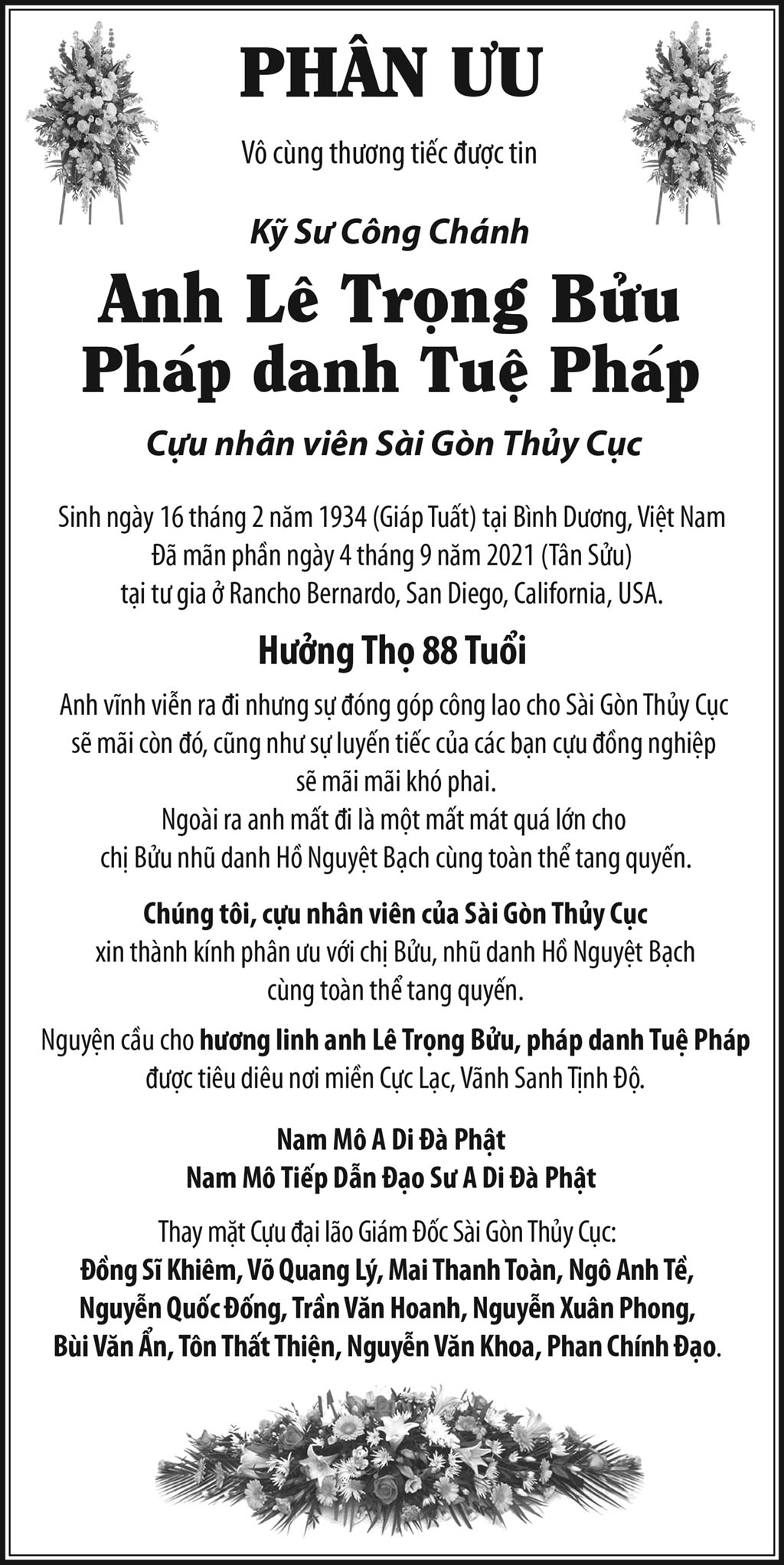 PHÂN ƯU

Vô cùng thương tiếc được tin

Kỹ Sư Công Chánh

Anh Lê Trọng Bửu
Pháp danh Tuệ Pháp

Cựu nhân viên Sài Gòn Thủy Cục

Sinh ngày 16 tháng 2 năm 1934 (Giáp Tuất) tại Bình Dương, Việt Nam
Đã mãn phần ngày 4 tháng 9 năm 2021 (Tân Sửu)
tại tư gia ở Rancho Bernardo, San Diego, California, USA.

Hưởng Thọ 88 Tuổi

Anh vĩnh viễn ra đi nhưng sự đóng góp công lao cho Sài Gòn Thủy Cục sẽ mãi còn đó, cũng như sự luyến tiếc của các bạn cựu đồng nghiệp sẽ mãi mãi khó phai.
Ngoài ra anh mất đi là một mất mát quá lớn cho chị Bửu nhũ danh Hồ Nguyệt Bạch cùng toàn thể tang quyến.

Chúng tôi, cựu nhân viên của Sài Gòn Thủy Cục
xin thành kính phân ưu với chị Bửu, nhũ danh Hồ Nguyệt Bạch
cùng toàn thể tang quyến.

Nguyện cầu cho hương linh anh Lê Trọng Bửu, pháp danh Tuệ Pháp
được tiêu diêu nơi miền Cực Lạc, Vãnh Sanh Tịnh Độ.

Nam Mô A Di Đà Phật
Nam Mô Tiếp Dẫn Đạo Sư A Di Đà Phật

Thay mặt Cựu đại lão Giám Đốc Sài Gòn Thủy Cục:
Đồng Sĩ Khiêm, Võ Quang Lý, Mai Thanh Toàn, Ngô Anh Tề,
Nguyễn Quốc Đống, Trần Văn Hoanh, Nguyễn Xuân Phong,
Bùi Văn Ẩn, Tôn Thất Thiện, Nguyễn Văn Khoa, Phan Chính Đạo.